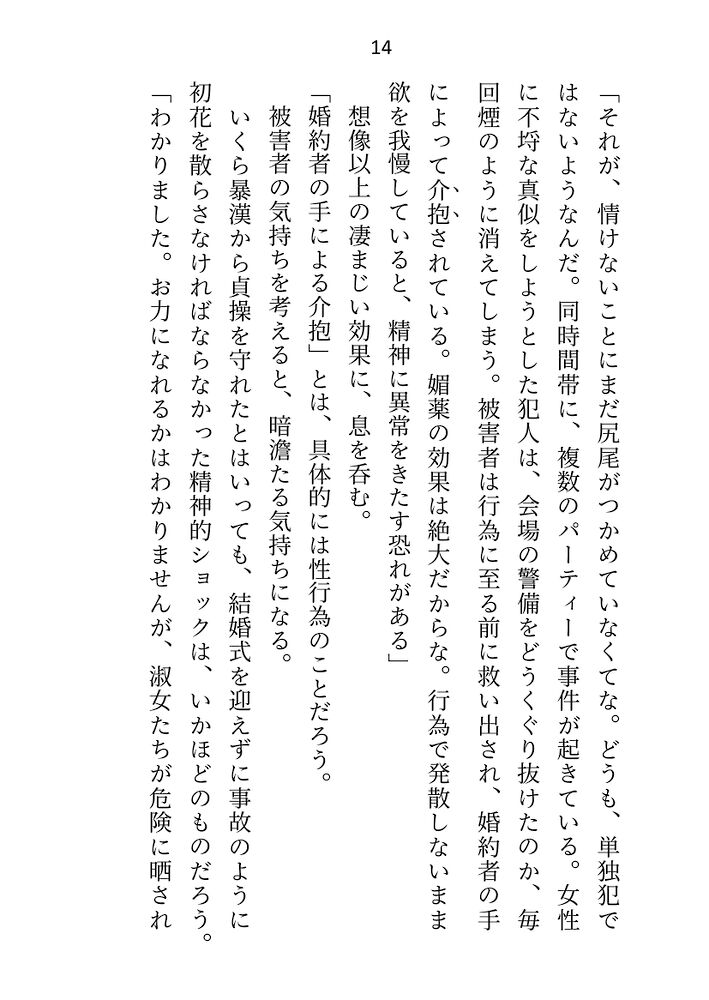 14

「それが、情けないことにまだ尻尾がつかめていなくてな。どうも、単独犯ではないようなんだ。同時間帯に、複数のパーティーで事件が起きている。女性に不埒な真似をしようとした犯人は、会場の警備をどうくぐり抜けたのか、毎回煙のように消えてしまう。被害者は行為に至る前に救い出され、婚約者の手によって介抱されている。媚薬の効果は絶大だからな。行為で発散しないまま欲を我慢していると、精神に異常をきたす恐れがある」

想像以上の凄まじい効果に、息を呑む。

「婚約者の手による介抱」とは、具体的には性行為のことだろう。

被害者の気持ちを考えると、暗澹たる気持ちになる。

いくら暴漢から貞操を守れたとはいっても、結婚式を迎えずに事故のように初花を散らさなければならなかった精神的ショックは、いかほどのものだろう。

「わかりました。お力になれるかはわかりませんが、淑女たちが危険に晒され